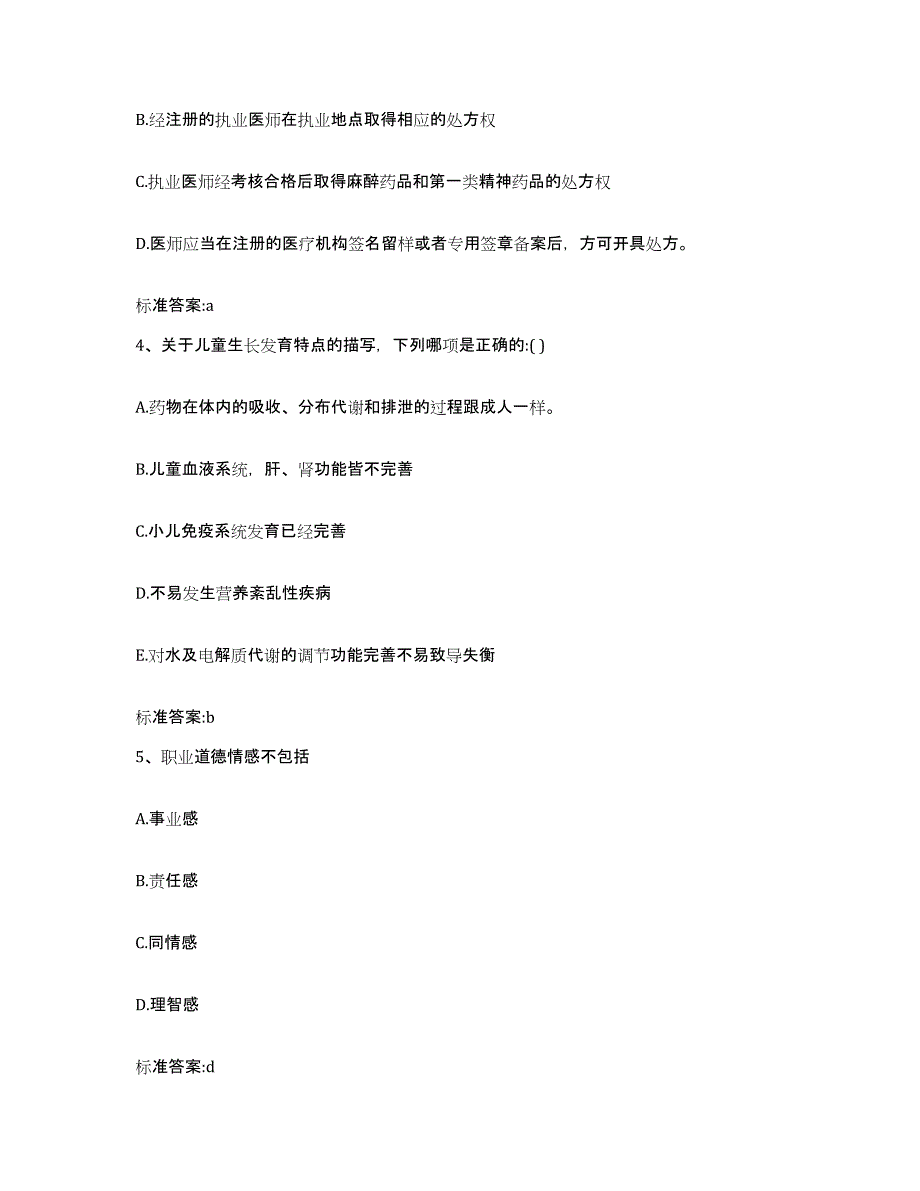 B.经注册的执业医师在执业地点取得相应的处方权

C.执业医师经考核合格后取得麻醉药品和第一类精神药品的处方权

D.医师应当在注册的医疗机构签名留样或者专用签章备案后，方可开具处方。

标准答案:a

4、关于儿童生长发育特点的描写，下列哪项是正确的:( )

A.药物在体内的吸收、分布代谢和排泄的过程跟成人一样。

B.儿童血液系统，肝、肾功能皆不完善

C.小儿免疫系统发育已经完善

D.不易发生营养紊乱性疾病

E.对水及电解质代谢的调节功能完善不易致导失衡

标准答案:b

5、职业道德情感不包括

A.事业感

B.责任感

C.同情感

D.理智感

标准答案:d